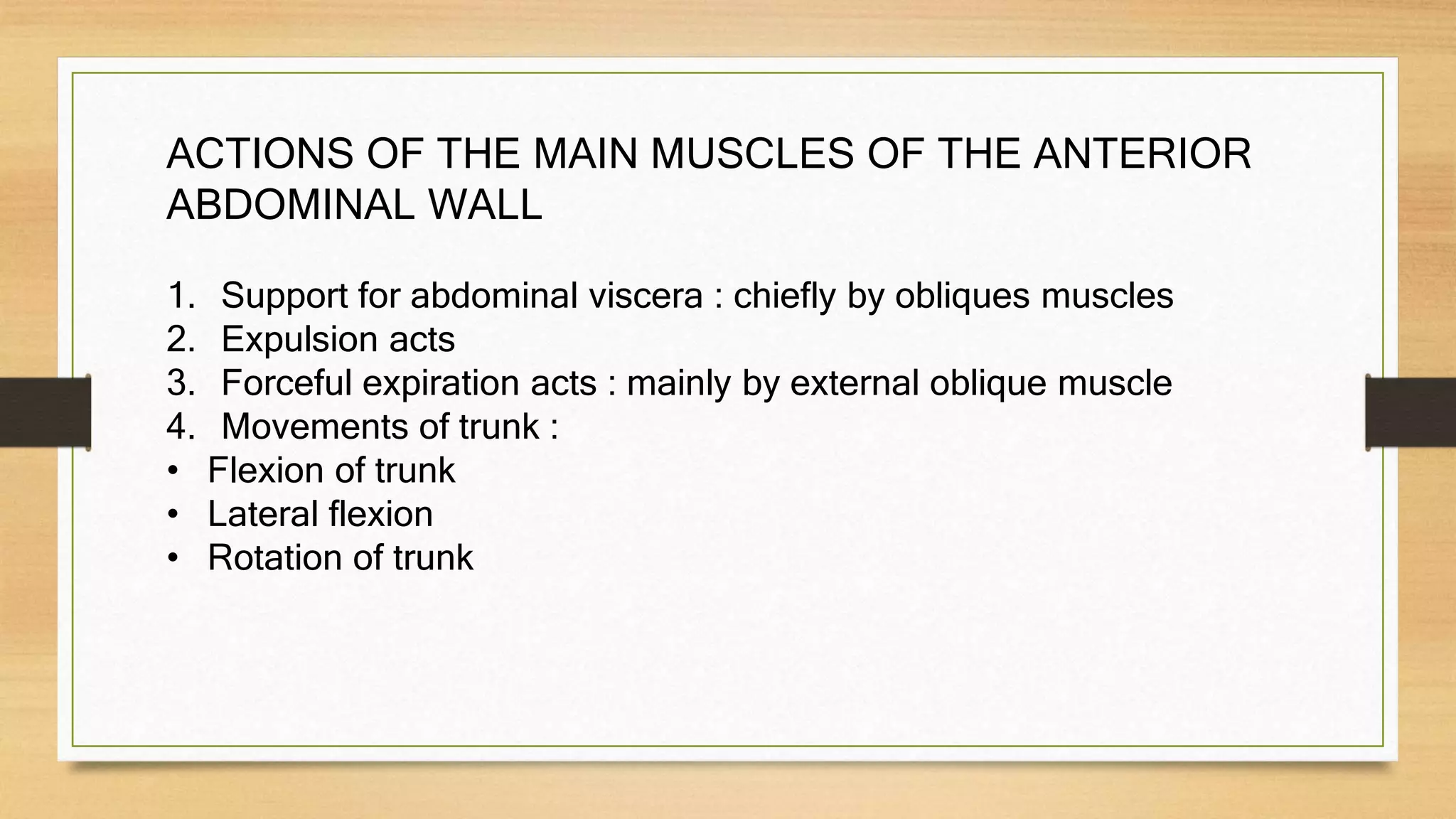 ACTIONS OF THE MAIN MUSCLES OF THE ANTERIOR ABDOMINAL WALL

1. Support for abdominal viscera : chiefly by obliques muscles
2. Expulsion acts
3. Forceful expiration acts : mainly by external oblique muscle
4. Movements of trunk :
• Flexion of trunk
• Lateral flexion
• Rotation of trunk